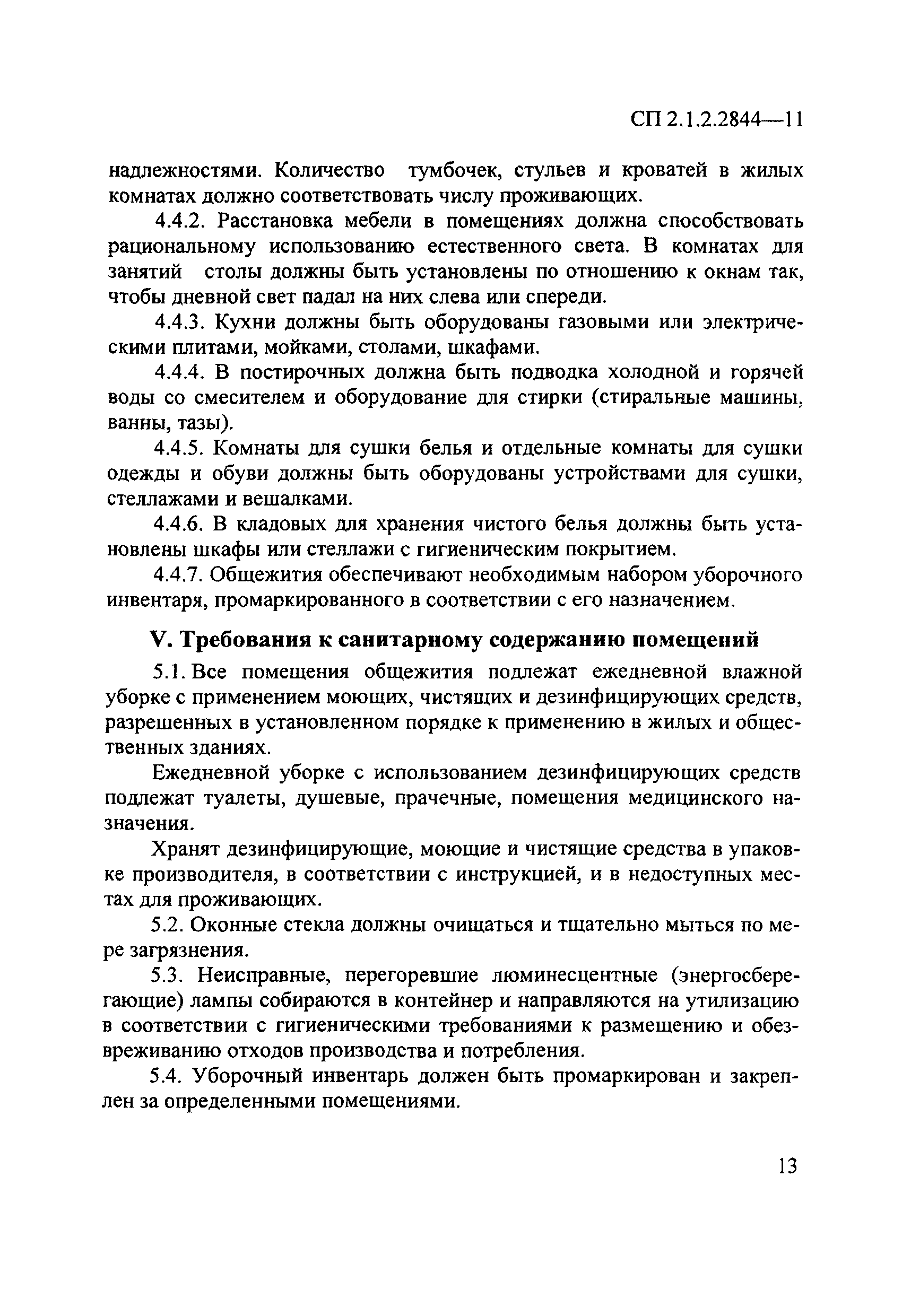 СП 2.1.2.2844—11

надлежностями. Количество тумбочек, стульев и кроватей в жилых комнатах должно соответствовать числу проживающих.

4.4.2. Расстановка мебели в помещениях должна способствовать рациональному использованию естественного света. В комнатах для занятий столы должны быть установлены по отношению к окнам так, чтобы дневной свет падал на них слева или спереди.

4.4.3. Кухни должны быть оборудованы газовыми или электрическими плитами, мойками, столами, шкафами.

4.4.4. В постирочных должна быть подводка холодной и горячей воды со смесителем и оборудование для стирки (стиральные машины, ванны, тазы).

4.4.5. Комнаты для сушки белья и отдельные комнаты для сушки одежды и обуви должны быть оборудованы устройствами для сушки, стеллажами и вешалками.

4.4.6. В кладовых для хранения чистого белья должны быть установлены шкафы или стеллажи с гигиеническим покрытием.

4.4.7. Общежития обеспечивают необходимым набором уборочного инвентаря, промаркированного в соответствии с его назначением.

V. Требования к санитарному содержанию помещений

5.1. Все помещения общежития подлежат ежедневной влажной уборке с применением моющих, чистящих и дезинфицирующих средств, разрешенных в установленном порядке к применению в жилых и общественных зданиях.

Ежедневной уборке с использованием дезинфицирующих средств подлежат туалеты, душевые, прачечные, помещения медицинского назначения.

Хранят дезинфицирующие, моющие и чистящие средства в упаковке производителя, в соответствии с инструкцией, и в недоступных местах для проживающих.

5.2. Оконные стекла должны очищаться и тщательно мыться по мере загрязнения.

5.3. Неисправные, перегоревшие люминесцентные (энергосберегающие) лампы собираются в контейнер и направляются на утилизацию в соответствии с гигиеническими требованиями к размещению и обезвреживанию отходов производства и потребления.

5.4. Уборочный инвентарь должен быть промаркирован и закреплен за определенными помещениями.

13